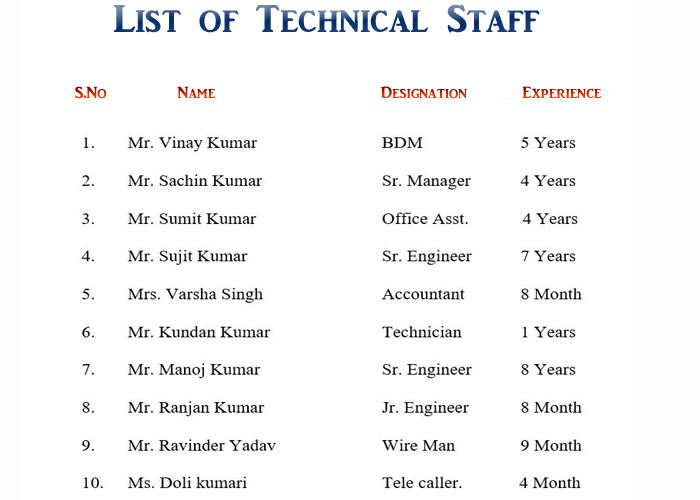 LIST OF TECHNICAL STAFF

| S.NO | NAME | DESIGNATION | EXPERIENCE |
|---|---|---|---|
| 1. | Mr. Vinay Kumar | BDM | 5 Years |
| 2. | Mr. Sachin Kumar | Sr. Manager | 4 Years |
| 3. | Mr. Sumit Kumar | Office Asst. | 4 Years |
| 4. | Mr. Sujit Kumar | Sr. Engineer | 7 Years |
| 5. | Mrs. Varsha Singh | Accountant | 8 Month |
| 6. | Mr. Kundan Kumar | Technician | 1 Years |
| 7. | Mr. Manoj Kumar | Sr. Engineer | 8 Years |
| 8. | Mr. Ranjan Kumar | Jr. Engineer | 8 Month |
| 9. | Mr. Ravinder Yadav | Wire Man | 9 Month |
| 10. | Ms. Doli kumari | Tele caller. | 4 Month |